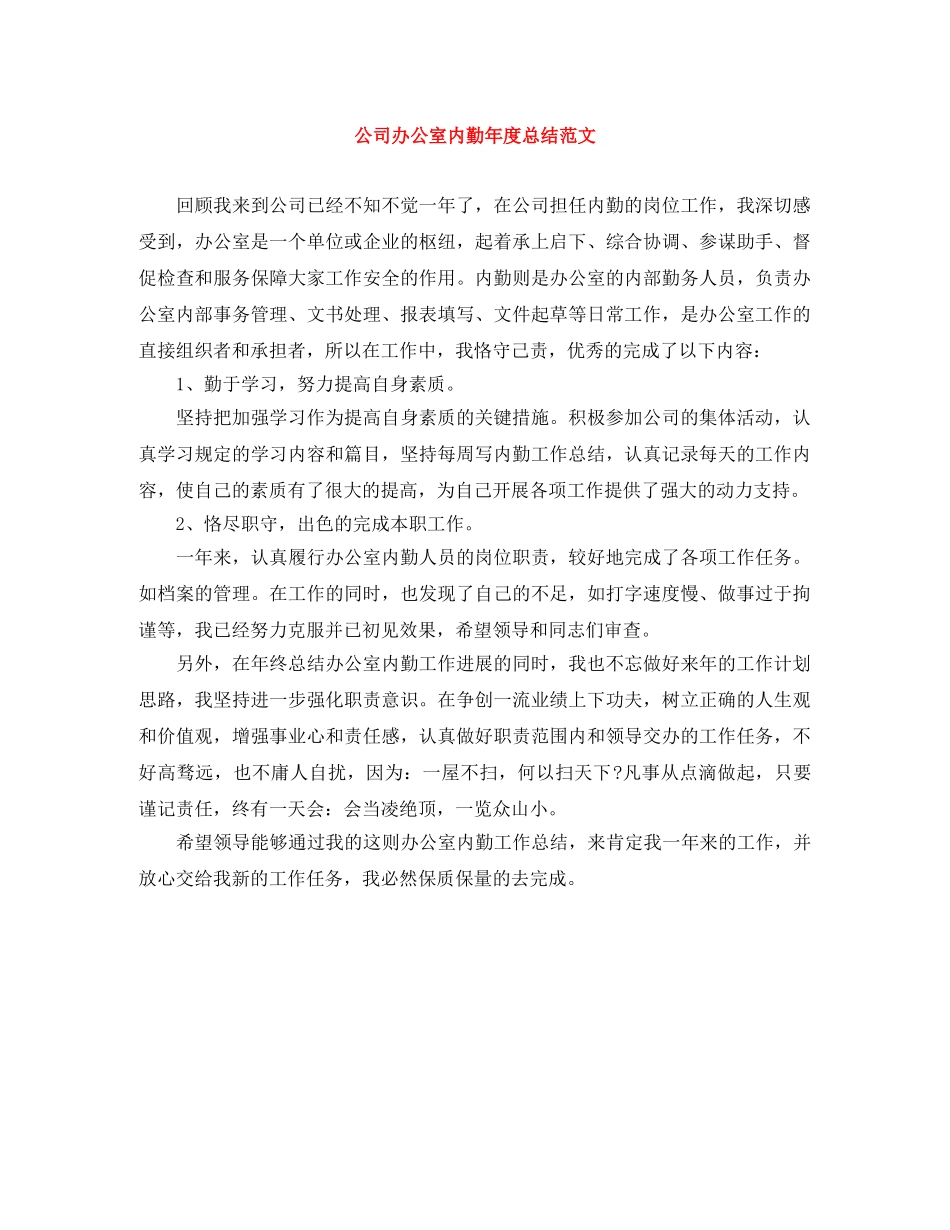 公司办公室内勤年度总结范文

回顾我来到公司已经不知不觉一年了，在公司担任内勤的岗位工作，我深切感受到，办公室是一个单位或企业的枢纽，起着承上启下、综合协调、参谋助手、督促检查和服务保障大家工作安全的作用。内勤则是办公室的内部勤务人员，负责办公室内部事务管理、文书处理、报表填写、文件起草等日常工作，是办公室工作的直接组织者和承担者，所以在工作中，我恪守己责，优秀的完成了以下内容：

1、勤于学习，努力提高自身素质。

坚持把加强学习作为提高自身素质的关键措施。积极参加公司的集体活动，认真学习规定的学习内容和篇目，坚持每周写内勤工作总结，认真记录每天的工作内容，使自己的素质有了很大的提高，为自己开展各项工作提供了强大的动力支持。

2、恪尽职守，出色的完成本职工作。

一年来，认真履行办公室内勤人员的岗位职责，较好地完成了各项工作任务。如档案的管理。在工作的同时，也发现了自己的不足，如打字速度慢、做事过于拘谨等，我已经努力克服并已初见效果，希望领导和同志们审查。

另外，在年终总结办公室内勤工作进展的同时，我也不忘做好来年的工作计划思路，我坚持进一步强化职责意识。在争创一流业绩上下功夫，树立正确的人生观和价值观，增强事业心和责任感，认真做好职责范围内和领导交办的工作任务，不好高骛远，也不庸人自扰，因为：一屋不扫，何以扫天下?凡事从点滴做起，只要谨记责任，终有一天会：会当凌绝顶，一览众山小。

希望领导能够通过我的这则办公室内勤工作总结，来肯定我一年来的工作，并放心交给我新的工作任务，我必然保质保量的去完成。